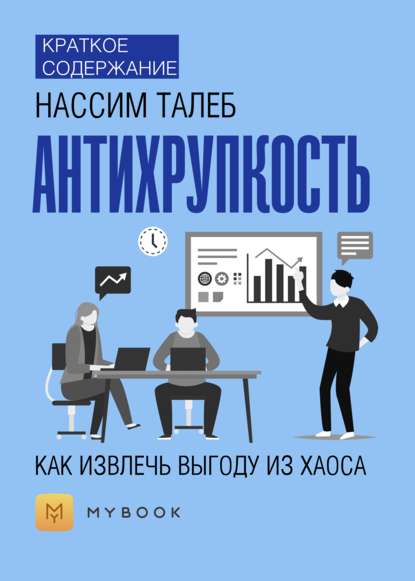 КРАТКОЕ СОДЕРЖАНИЕ

НАССИМ ТАЛЕБ

АНТИХРУПКОСТЬ

КАК ИЗВЛЕЧЬ ВЫГОДУ ИЗ ХАОСА

MYBOOK